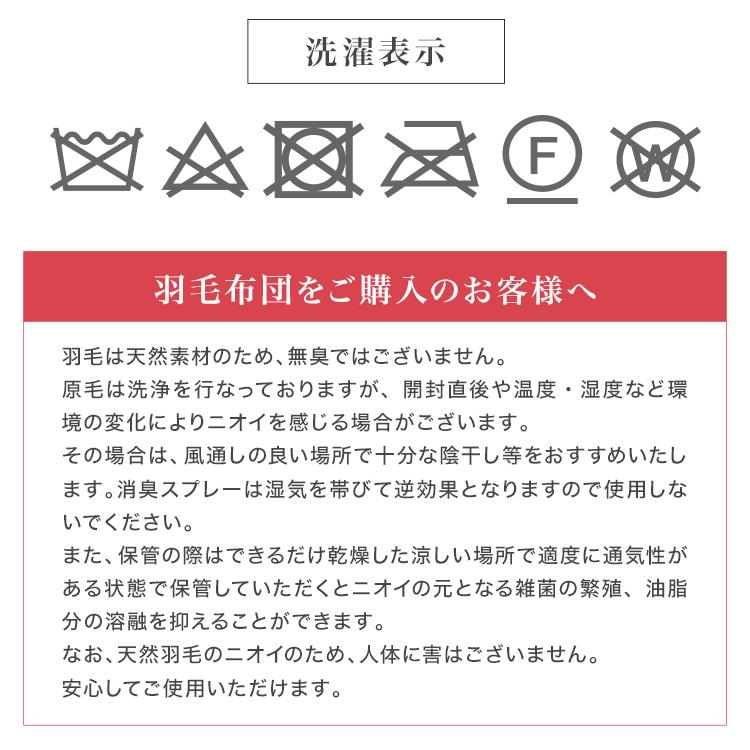 洗濯表示

F

W

羽毛布団をご購入のお客様へ

羽毛は天然素材のため、無臭ではございません。
原毛は洗浄を行なっておりますが、開封直後や温度・湿度など環境の変化によりニオイを感じる場合がございます。
その場合は、風通しの良い場所で十分な陰干し等をおすすめいたします。消臭スプレーは湿気を帯びて逆効果となりますので使用しないでください。
また、保管の際はできるだけ乾燥した涼しい場所で適度に通気性がある状態で保管していただくとニオイの元となる雑菌の繁殖、油脂分の溶融を抑えることができます。
なお、天然羽毛のニオイのため、人体に害はございません。
安心してご使用いただけます。